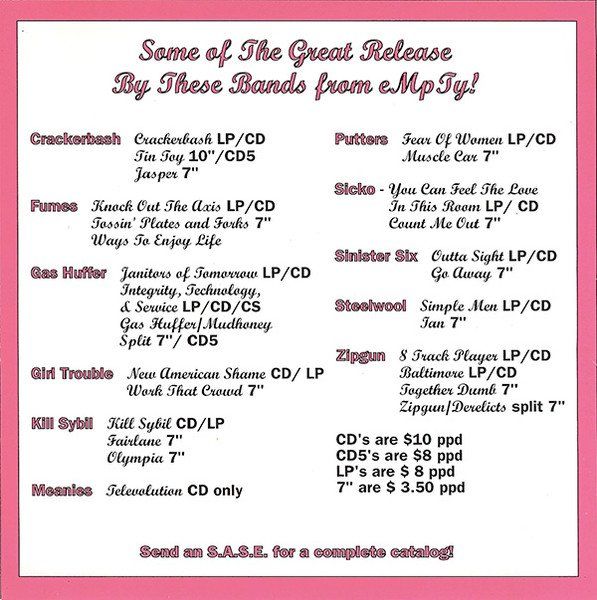 Some of The Great Release
By These Bands from eMpTy!

Crackerbash Crackerbash LP/CD
Tin Toy 10"/CD5
Jasper 7"

Fumes Knock Out The Axis LP/CD
Tossin' Plates and Forks 7"
Ways To Enjoy Life

Gas Huffer Janitors of Tomorrow LP/CD
Integrity, Technology, & Service LP/CD/CS
Gas Huffer/Mudhoney Split 7"/ CD5

Girl Trouble New American Shame CD/ LP
Work That Crowd 7"

Kill Sybil Kill Sybil CD/LP
Fairlane 7"
Olympia 7"

Meanies Televolution CD only

Putters Fear Of Women LP/CD
Muscle Car 7"

Sicko - You Can Feel The Love In This Room LP/ CD
Count Me Out 7"

Sinister Six Outta Sight LP/CD
Go Away 7"

Steelwool Simple Men LP/CD
Jan 7"

Zipgun 8 Track Player LP/CD
Baltimore LP/CD
Together Dumb 7"
Zipgun/Derelicts split 7"

CD's are $10 ppd
CD5's are $8 ppd
LP's are $ 8 ppd
7" are $ 3.50 ppd

Send an S.A.S.E. for a complete catalog!